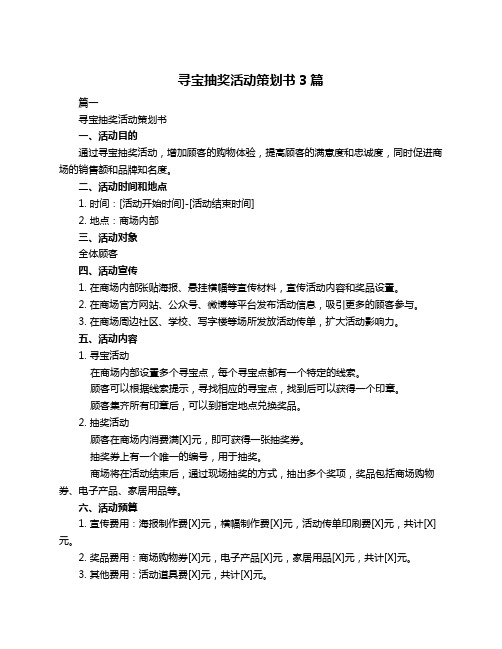 寻宝抽奖活动策划书 3 篇

篇一

寻宝抽奖活动策划书

一、活动目的

通过寻宝抽奖活动，增加顾客的购物体验，提高顾客的满意度和忠诚度，同时促进商场的销售额和品牌知名度。

二、活动时间和地点

1. 时间：[活动开始时间]-[活动结束时间]

2. 地点：商场内部

三、活动对象

全体顾客

四、活动宣传

1. 在商场内部张贴海报、悬挂横幅等宣传材料，宣传活动内容和奖品设置。

2. 在商场官方网站、公众号、微博等平台发布活动信息，吸引更多的顾客参与。

3. 在商场周边社区、学校、写字楼等场所发放活动传单，扩大活动影响力。

五、活动内容

1. 寻宝活动

在商场内部设置多个寻宝点，每个寻宝点都有一个特定的线索。

顾客可以根据线索提示，寻找相应的寻宝点，找到后可以获得一个印章。

顾客集齐所有印章后，可以到指定地点兑换奖品。

2. 抽奖活动

顾客在商场内消费满[X]元，即可获得一张抽奖券。

抽奖券上有一个唯一的编号，用于抽奖。

商场将在活动结束后，通过现场抽奖的方式，抽出多个奖项，奖品包括商场购物券、电子产品、家居用品等。

六、活动预算

1. 宣传费用：海报制作费[X]元，横幅制作费[X]元，活动传单印刷费[X]元，共计[X]元。

2. 奖品费用：商场购物券[X]元，电子产品[X]元，家居用品[X]元，共计[X]元。

3. 其他费用：活动道具费[X]元，共计[X]元。